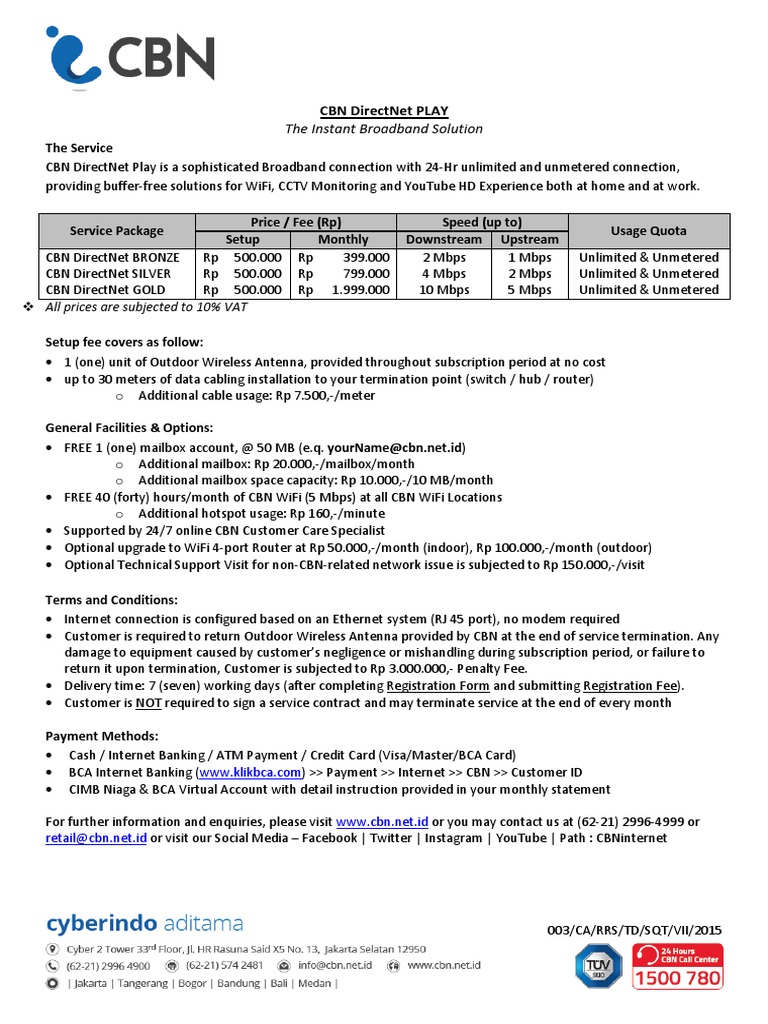 CBN

CBN DirectNet PLAY
The Instant Broadband Solution

The Service
CBN DirectNet Play is a sophisticated Broadband connection with 24-Hr unlimited and unmetered connection, providing buffer-free solutions for WiFi, CCTV Monitoring and YouTube HD Experience both at home and at work.

| Service Package | Price / Fee (Rp) Setup | Price / Fee (Rp) Monthly | Speed (up to) Downstream | Speed (up to) Upstream | Usage Quota |
|---|---|---|---|---|---|
| CBN DirectNet BRONZE | Rp 500.000 | Rp 399.000 | 2 Mbps | 1 Mbps | Unlimited & Unmetered |
| CBN DirectNet SILVER | Rp 500.000 | Rp 799.000 | 4 Mbps | 2 Mbps | Unlimited & Unmetered |
| CBN DirectNet GOLD | Rp 500.000 | Rp 1.999.000 | 10 Mbps | 5 Mbps | Unlimited & Unmetered |

❖ All prices are subjected to 10% VAT

Setup fee covers as follow:
• 1 (one) unit of Outdoor Wireless Antenna, provided throughout subscription period at no cost
• up to 30 meters of data cabling installation to your termination point (switch / hub / router)
o Additional cable usage: Rp 7.500,-/meter

General Facilities & Options:
• FREE 1 (one) mailbox account, @ 50 MB (e.q. yourName@cbn.net.id)
o Additional mailbox: Rp 20.000,-/mailbox/month
o Additional mailbox space capacity: Rp 10.000,-/10 MB/month
• FREE 40 (forty) hours/month of CBN WiFi (5 Mbps) at all CBN WiFi Locations
o Additional hotspot usage: Rp 160,-/minute
• Supported by 24/7 online CBN Customer Care Specialist
• Optional upgrade to WiFi 4-port Router at Rp 50.000,-/month (indoor), Rp 100.000,-/month (outdoor)
• Optional Technical Support Visit for non-CBN-related network issue is subjected to Rp 150.000,-/visit

Terms and Conditions:
• Internet connection is configured based on an Ethernet system (RJ 45 port), no modem required
• Customer is required to return Outdoor Wireless Antenna provided by CBN at the end of service termination. Any damage to equipment caused by customer's negligence or mishandling during subscription period, or failure to return it upon termination, Customer is subjected to Rp 3.000.000,- Penalty Fee.
• Delivery time: 7 (seven) working days (after completing Registration Form and submitting Registration Fee).
• Customer is NOT required to sign a service contract and may terminate service at the end of every month

Payment Methods:
• Cash / Internet Banking / ATM Payment / Credit Card (Visa/Master/BCA Card)
• BCA Internet Banking (www.klikbca.com) >> Payment >> Internet >> CBN >> Customer ID
• CIMB Niaga & BCA Virtual Account with detail instruction provided in your monthly statement

For further information and enquiries, please visit www.cbn.net.id or you may contact us at (62-21) 2996-4999 or retail@cbn.net.id or visit our Social Media – Facebook | Twitter | Instagram | YouTube | Path : CBNinternet

cyberindo aditama
Cyber 2 Tower 33rd Floor, Jl. HR Rasuna Said X5 No. 13, Jakarta Selatan 12950
(62-21) 2996 4900 (62-21) 574 2481 info@cbn.net.id www.cbn.net.id
| Jakarta | Tangerang | Bogor | Bandung | Bali | Medan |

003/CA/RRS/TD/SQT/VII/2015

TÜV SÜD
24 Hours CBN Call Center 1500 780